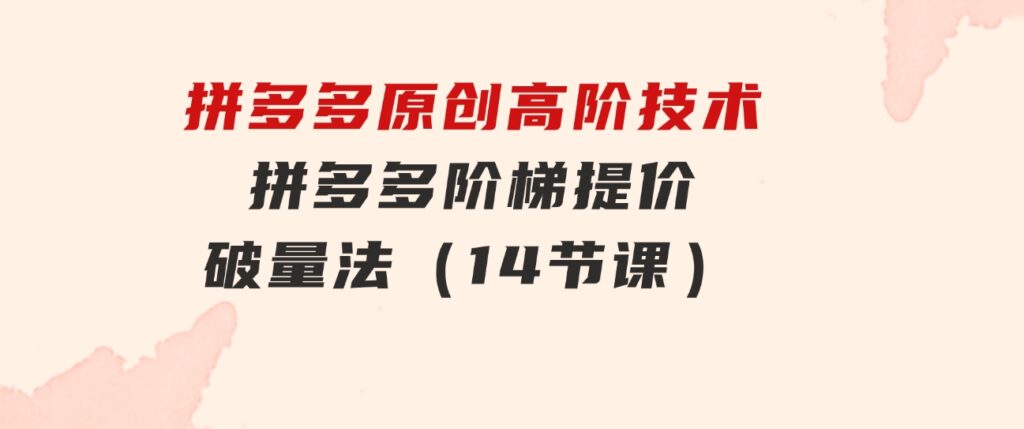 拼多多原创高阶技术
拼多多阶梯提价
破量法（14节课）